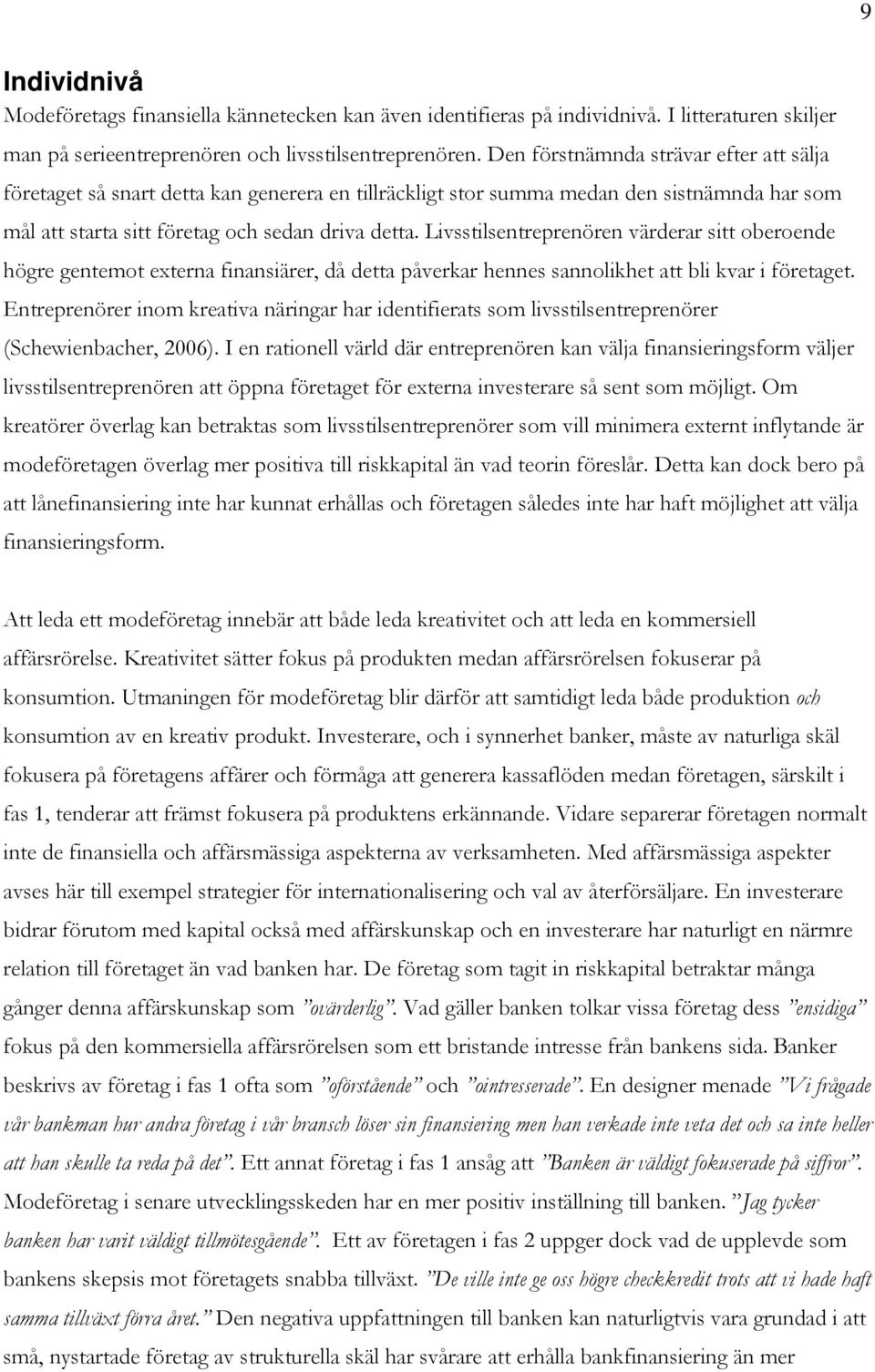 9

Individnivå

Modeföretags finansiella kännetecken kan även identifieras på individnivå. I litteraturen skiljer man på serieentreprenören och livsstilsentreprenören. Den förstnämnda strävar efter att sälja företaget så snart detta kan generera en tillräckligt stor summa medan den sistnämnda har som mål att starta sitt företag och sedan driva detta. Livsstilsentreprenören värderar sitt oberoende högre gentemot externa finansiärer, då detta påverkar hennes sannolikhet att bli kvar i företaget. Entreprenörer inom kreativa näringar har identifierats som livsstilsentreprenörer (Schewienbacher, 2006). I en rationell värld där entreprenören kan välja finansieringsform väljer livsstilsentreprenören att öppna företaget för externa investerare så sent som möjligt. Om kreatörer överlag kan betraktas som livsstilsentreprenörer som vill minimera externt inflytande är modeföretagen överlag mer positiva till riskkapital än vad teorin föreslår. Detta kan dock bero på att lånefinansiering inte har kunnat erhållas och företagen således inte har haft möjlighet att välja finansieringsform.

Att leda ett modeföretag innebär att både leda kreativitet och att leda en kommersiell affärsrörelse. Kreativitet sätter fokus på produkten medan affärsrörelsen fokuserar på konsumtion. Utmaningen för modeföretag blir därför att samtidigt leda både produktion och konsumtion av en kreativ produkt. Investerare, och i synnerhet banker, måste av naturliga skäl fokusera på företagens affärer och förmåga att generera kassaflöden medan företagen, särskilt i fas 1, tenderar att främst fokusera på produktens erkännande. Vidare separerar företagen normalt inte de finansiella och affärsmässiga aspekterna av verksamheten. Med affärsmässiga aspekter avses här till exempel strategier för internationalisering och val av återförsäljare. En investerare bidrar förutom med kapital också med affärskunskap och en investerare har naturligt en närmre relation till företaget än vad banken har. De företag som tagit in riskkapital betraktar många gånger denna affärskunskap som ”ovärderlig”. Vad gäller banken tolkar vissa företag dess ”ensidiga” fokus på den kommersiella affärsrörelsen som ett bristande intresse från bankens sida. Banker beskrivs av företag i fas 1 ofta som ”oförstående” och ”ointresserade”. En designer menade ”Vi frågade vår bankman hur andra företag i vår bransch löser sin finansiering men han verkade inte veta det och sa inte heller att han skulle ta reda på det”. Ett annat företag i fas 1 ansåg att ”Banken är väldigt fokuserade på siffror”. Modeföretag i senare utvecklingsskeden har en mer positiv inställning till banken. ”Jag tycker banken har varit väldigt tillmötesgående”. Ett av företagen i fas 2 uppger dock vad de upplevde som bankens skepsis mot företagets snabba tillväxt. ”De ville inte ge oss högre checkkredit trots att vi hade haft samma tillväxt förra året.” Den negativa uppfattningen till banken kan naturligtvis vara grundad i att små, nystartade företag av strukturella skäl har svårare att erhålla bankfinansiering än mer